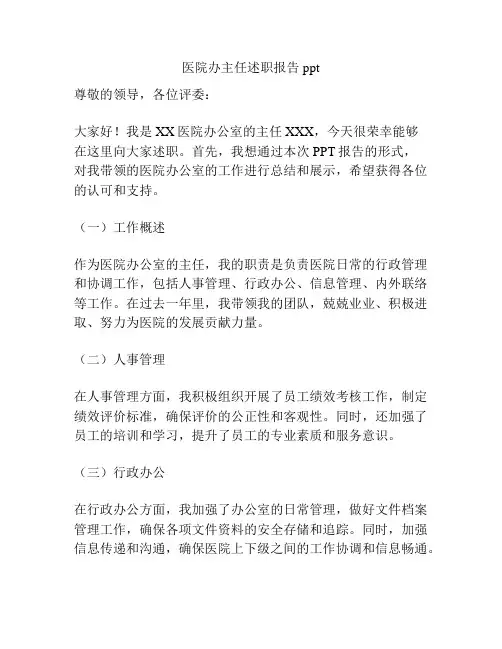 医院办主任述职报告 ppt

尊敬的领导，各位评委：

大家好！我是 XX 医院办公室的主任 XXX，今天很荣幸能够在这里向大家述职。首先，我想通过本次 PPT 报告的形式，对我带领的医院办公室的工作进行总结和展示，希望获得各位的认可和支持。

（一）工作概述

作为医院办公室的主任，我的职责是负责医院日常的行政管理和协调工作，包括人事管理、行政办公、信息管理、内外联络等工作。在过去一年里，我带领我的团队，兢兢业业、积极进取、努力为医院的发展贡献力量。

（二）人事管理

在人事管理方面，我积极组织开展了员工绩效考核工作，制定绩效评价标准，确保评价的公正性和客观性。同时，还加强了员工的培训和学习，提升了员工的专业素质和服务意识。

（三）行政办公

在行政办公方面，我加强了办公室的日常管理，做好文件档案管理工作，确保各项文件资料的安全存储和追踪。同时，加强信息传递和沟通，确保医院上下级之间的工作协调和信息畅通。